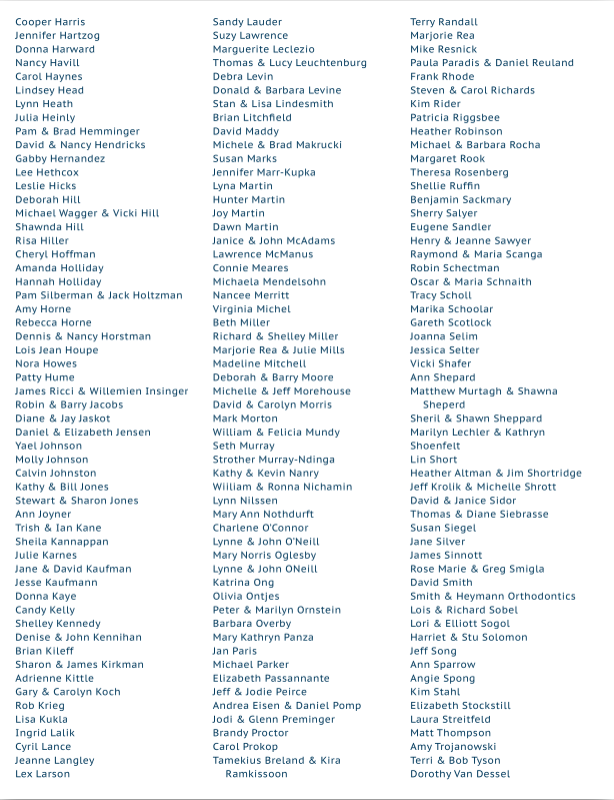 Cooper Harris
Jennifer Hartzog
Donna Harward
Nancy Havill
Carol Haynes
Lindsey Head
Lynn Heath
Julia Heinly
Pam & Brad Hemminger
David & Nancy Hendricks
Gabby Hernandez
Lee Hethcox
Leslie Hicks
Deborah Hill
Michael Wagger & Vicki Hill
Shawnda Hill
Risa Hiller
Cheryl Hoffman
Amanda Holliday
Hannah Holliday
Pam Silberman & Jack Holtzman
Amy Horne
Rebecca Horne
Dennis & Nancy Horstman
Lois Jean Houpe
Nora Howes
Patty Hume
James Ricci & Willemien Insinger
Robin & Barry Jacobs
Diane & Jay Jaskot
Daniel & Elizabeth Jensen
Yael Johnson
Molly Johnson
Calvin Johnston
Kathy & Bill Jones
Stewart & Sharon Jones
Ann Joyner
Trish & Ian Kane
Sheila Kannappan
Julie Karnes
Jane & David Kaufman
Jesse Kaufmann
Donna Kaye
Candy Kelly
Shelley Kennedy
Denise & John Kennihan
Brian Kileff
Sharon & James Kirkman
Adrienne Kittle
Gary & Carolyn Koch
Rob Krieg
Lisa Kukla
Ingrid Lalik
Cyril Lance
Jeanne Langley
Lex Larson

Sandy Lauder
Suzy Lawrence
Marguerite Leclezio
Thomas & Lucy Leuchtenburg
Debra Levin
Donald & Barbara Levine
Stan & Lisa Lindesmith
Brian Litchfield
David Maddy
Michele & Brad Makrucki
Susan Marks
Jennifer Marr-Kupka
Lyna Martin
Hunter Martin
Joy Martin
Dawn Martin
Janice & John McAdams
Lawrence McManus
Connie Meares
Michaela Mendelsohn
Nancee Merritt
Virginia Michel
Beth Miller
Richard & Shelley Miller
Marjorie Rea & Julie Mills
Madeline Mitchell
Deborah & Barry Moore
Michelle & Jeff Morehouse
David & Carolyn Morris
Mark Morton
William & Felicia Mundy
Seth Murray
Strother Murray-Ndinga
Kathy & Kevin Nanry
William & Ronna Nichamin
Lynn Nilssen
Mary Ann Nothdurft
Charlene O'Connor
Lynne & John O'Neill
Mary Norris Oglesby
Lynne & John ONeill
Katrina Ong
Olivia Ontjes
Peter & Marilyn Ornstein
Barbara Overby
Mary Kathryn Panza
Jan Paris
Michael Parker
Elizabeth Passannante
Jeff & Jodie Peirce
Andrea Eisen & Daniel Pomp
Jodi & Glenn Preminger
Brandy Proctor
Carol Prokop
Tamekius Breland & Kira Ramkissoon

Terry Randall
Marjorie Rea
Mike Resnick
Paula Paradis & Daniel Reuland
Frank Rhode
Steven & Carol Richards
Kim Rider
Patricia Riggsbee
Heather Robinson
Michael & Barbara Rocha
Margaret Rook
Theresa Rosenberg
Shellie Ruffin
Benjamin Sackmary
Sherry Salyer
Eugene Sandler
Henry & Jeanne Sawyer
Raymond & Maria Scanga
Robin Schectman
Oscar & Maria Schnaith
Tracy Scholl
Marika Schoolar
Gareth Scotlock
Joanna Selim
Jessica Selter
Vicki Shafer
Ann Shepard
Matthew Murtagh & Shawna Sheperd
Sheril & Shawn Sheppard
Marilyn Lechler & Kathryn Shoenfelt
Lin Short
Heather Altman & Jim Shortridge
Jeff Krolik & Michelle Shrott
David & Janice Sidor
Thomas & Diane Siebrasse
Susan Siegel
Jane Silver
James Sinnott
Rose Marie & Greg Smigla
David Smith
Smith & Heymann Orthodontics
Lois & Richard Sobel
Lori & Elliott Sogol
Harriet & Stu Solomon
Jeff Song
Ann Sparrow
Angie Spong
Kim Stahl
Elizabeth Stockstill
Laura Streitfeld
Matt Thompson
Amy Trojanowski
Terri & Bob Tyson
Dorothy Van Dessel